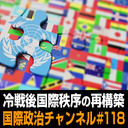 冷戦後国際秩序の再構築
国際政治チャンネル#118